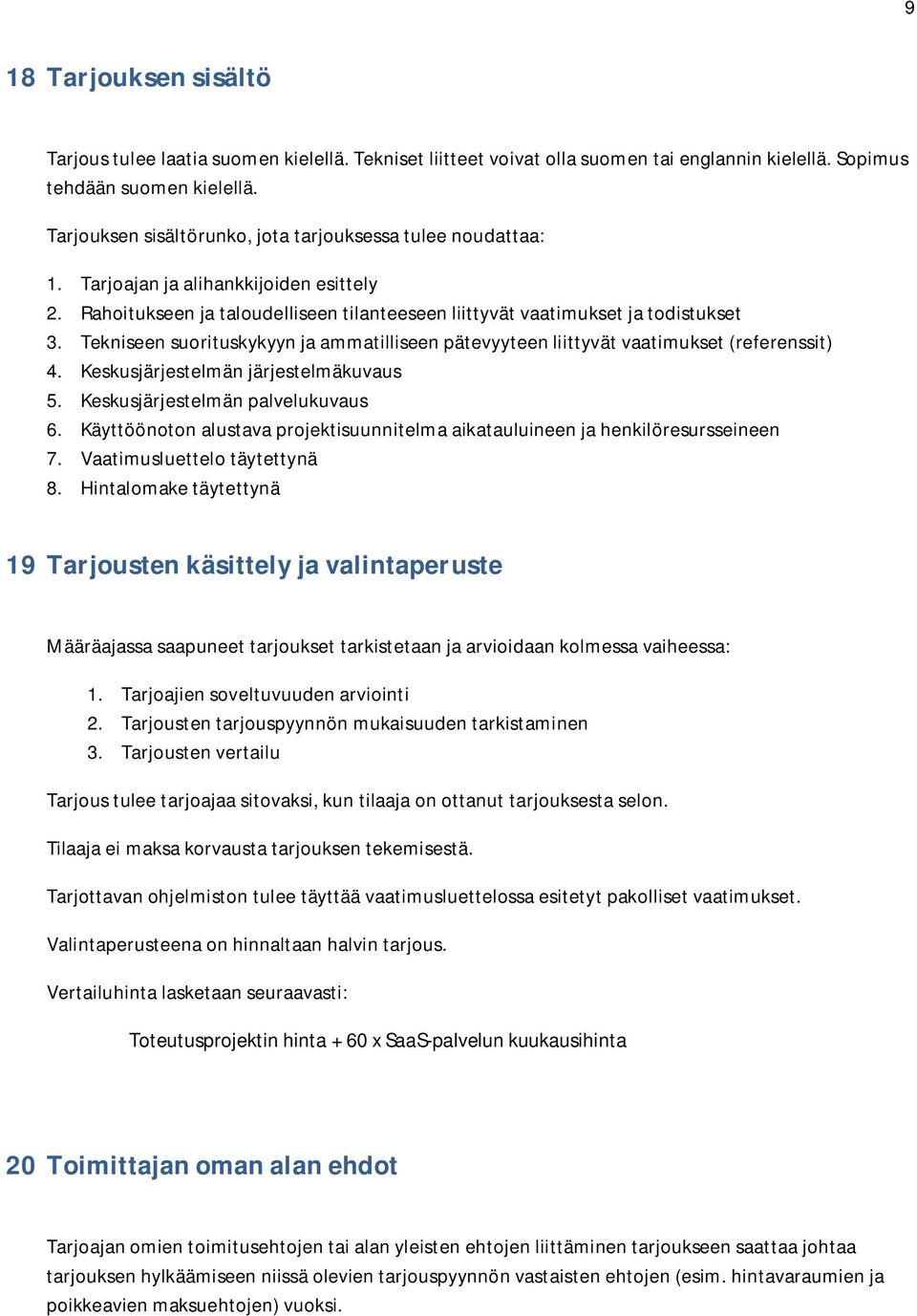 9

18 Tarjouksen sisältö

Tarjous tulee laatia suomen kielellä. Tekniset liitteet voivat olla suomen tai englannin kielellä. Sopimus tehdään suomen kielellä.

Tarjouksen sisältörunko, jota tarjouksessa tulee noudattaa:

1. Tarjoajan ja alihankkijoiden esittely
2. Rahoitukseen ja taloudelliseen tilanteeseen liittyvät vaatimukset ja todistukset
3. Tekniseen suorituskykyyn ja ammatilliseen pätevyyteen liittyvät vaatimukset (referenssit)
4. Keskusjärjestelmän järjestelmäkuvaus
5. Keskusjärjestelmän palvelukuvaus
6. Käyttöönoton alustava projektisuunnitelma aikatauluineen ja henkilöresursseineen
7. Vaatimusluettelo täytettynä
8. Hintalomake täytettynä

19 Tarjousten käsittely ja valintaperuste

Määräajassa saapuneet tarjoukset tarkistetaan ja arvioidaan kolmessa vaiheessa:

1. Tarjoajien soveltuvuuden arviointi
2. Tarjousten tarjouspyynnön mukaisuuden tarkistaminen
3. Tarjousten vertailu

Tarjous tulee tarjoajaa sitovaksi, kun tilaaja on ottanut tarjouksesta selon.

Tilaaja ei maksa korvausta tarjouksen tekemisestä.

Tarjottavan ohjelmiston tulee täyttää vaatimusluettelossa esitetyt pakolliset vaatimukset.

Valintaperusteena on hinnaltaan halvin tarjous.

Vertailuhinta lasketaan seuraavasti:

Toteutusprojektin hinta + 60 x SaaS-palvelun kuukausihinta

20 Toimittajan oman alan ehdot

Tarjoajan omien toimitusehtojen tai alan yleisten ehtojen liittäminen tarjoukseen saattaa johtaa tarjouksen hylkäämiseen niissä olevien tarjouspyynnön vastaisten ehtojen (esim. hintavaraumien ja poikkeavien maksuehtojen) vuoksi.